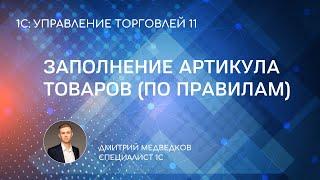 1С: УПРАВЛЕНИЕ ТОРГОВЛЕЙ 11

ЗАПОЛНЕНИЕ АРТИКУЛА ТОВАРОВ (ПО ПРАВИЛАМ)

ДМИТРИЙ МЕДВЕДКОВ
СПЕЦИАЛИСТ 1С